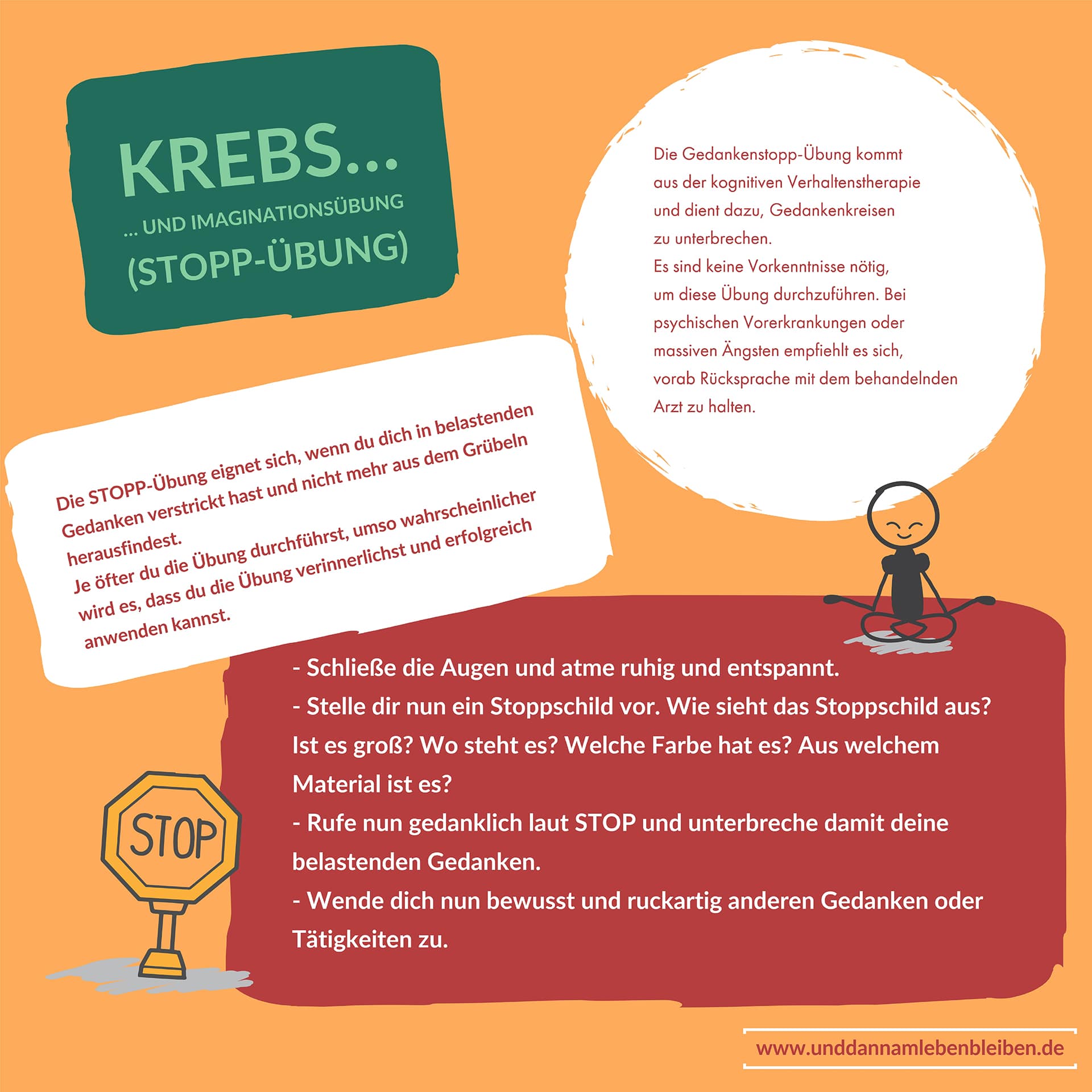 KREBS...

... UND IMAGINATIONSÜBUNG

(STOPP-ÜBUNG)

Die Gedankenstopp-Übung kommt aus der kognitiven Verhaltenstherapie und dient dazu, Gedankenkreisen zu unterbrechen.
Es sind keine Vorkenntnisse nötig, um diese Übung durchzuführen. Bei psychischen Vorerkrankungen oder massiven Ängsten empfiehlt es sich, vorab Rücksprache mit dem behandelnden Arzt zu halten.

Die STOPP-Übung eignet sich, wenn du dich in belastenden Gedanken verstrickt hast und nicht mehr aus dem Grübeln herausfindest.
Je öfter du die Übung durchführst, umso wahrscheinlicher wird es, dass du die Übung verinnerlichst und erfolgreich anwenden kannst.

- Schließe die Augen und atme ruhig und entspannt.
- Stelle dir nun ein Stoppschild vor. Wie sieht das Stoppschild aus? Ist es groß? Wo steht es? Welche Farbe hat es? Aus welchem Material ist es?
- Rufe nun gedanklich laut STOP und unterbreche damit deine belastenden Gedanken.
- Wende dich nun bewusst und ruckartig anderen Gedanken oder Tätigkeiten zu.

STOP

www.unddannamlebenbleiben.de